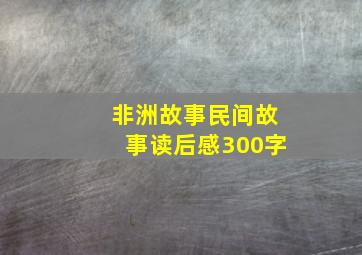 非洲故事民间故事读后感300字